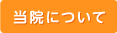 当院について